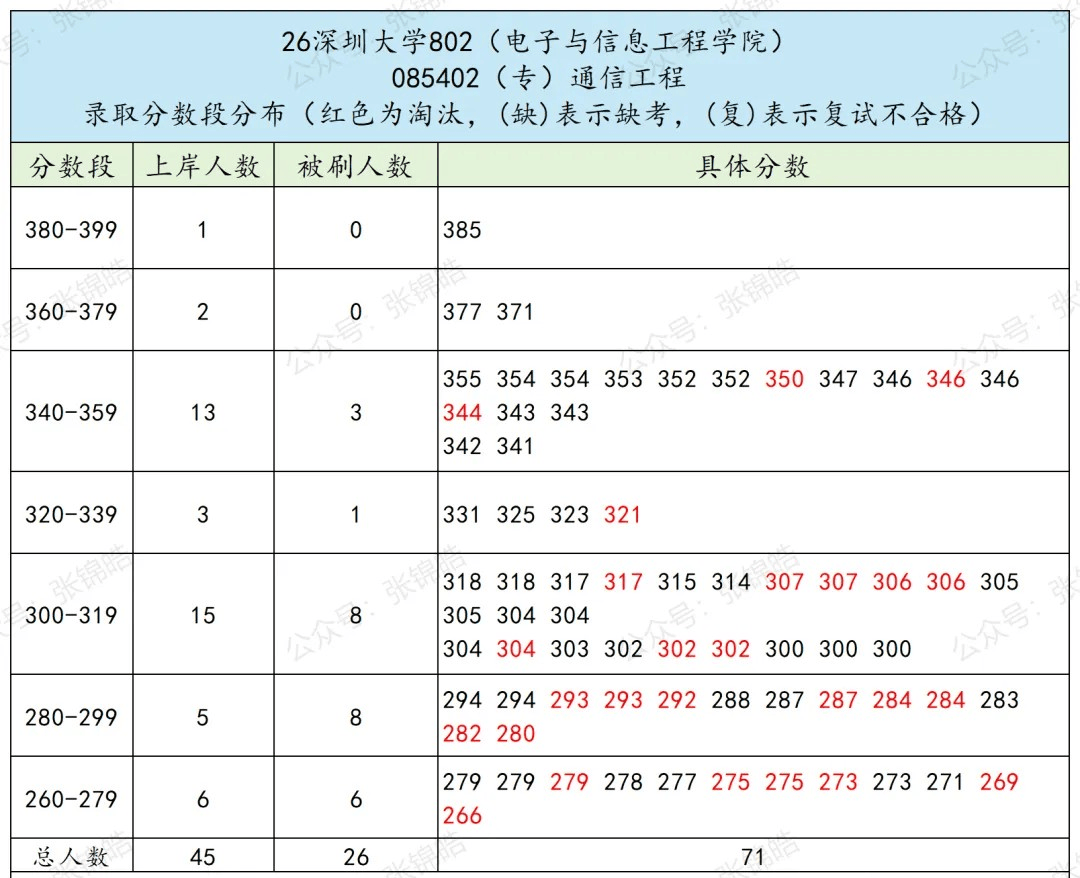 26深圳大学802（电子与信息工程学院）
085402（专）通信工程
录取分数段分布（红色为淘汰，(缺)表示缺考，(复)表示复试不合格）

| 分数段 | 上岸人数 | 被刷人数 | 具体分数 |
|---|---|---|---|
| 380-399 | 1 | 0 | 385 |
| 360-379 | 2 | 0 | 377 371 |
| 340-359 | 13 | 3 | 355 354 354 353 352 352 350 347 346 346 346 344 343 343 342 341 |
| 320-339 | 3 | 1 | 331 325 323 321 |
| 300-319 | 15 | 8 | 318 318 317 317 315 314 307 307 306 306 305 305 304 304 304 304 303 302 302 302 300 300 300 |
| 280-299 | 5 | 8 | 294 294 293 293 292 288 287 287 284 284 283 282 280 |
| 260-279 | 6 | 6 | 279 279 279 278 277 275 275 273 273 271 269 266 |
| 总人数 | 45 | 26 | 71 |

公众号：张锦皓